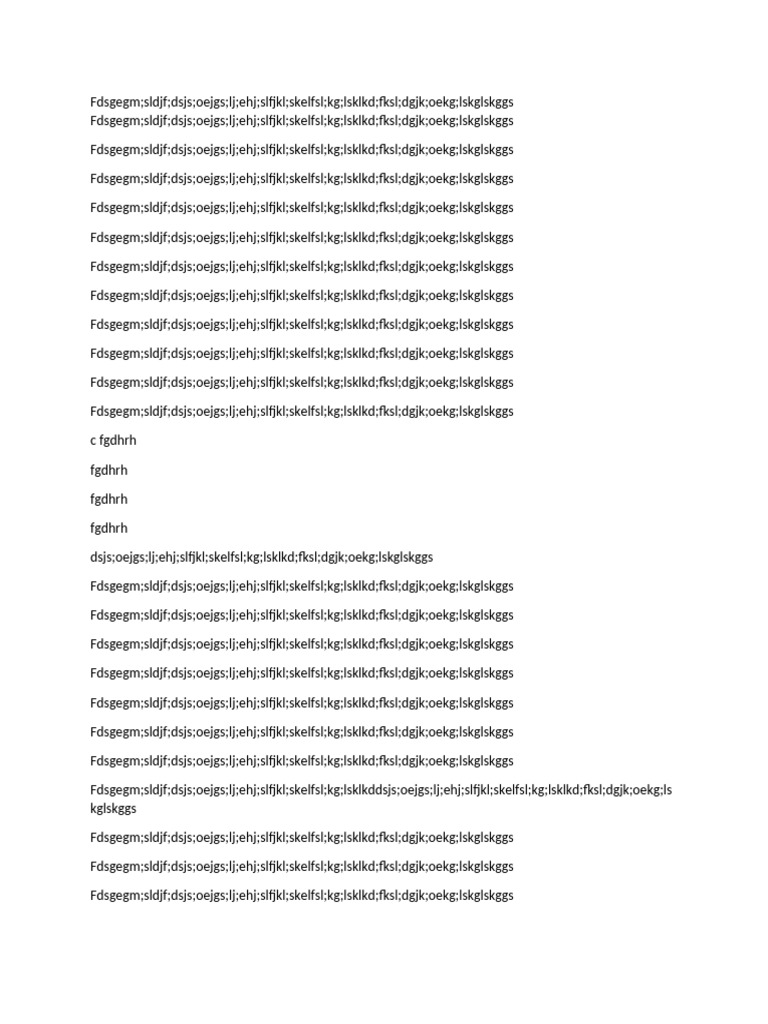 Fdsgegm;sldjf;dsjs;oejgs;lj;ehj;slfjkl;skelfsl;kg;lsklkd;fksl;dgjk;oekg;lskglskggs
Fdsgegm;sldjf;dsjs;oejgs;lj;ehj;slfjkl;skelfsl;kg;lsklkd;fksl;dgjk;oekg;lskglskggs

Fdsgegm;sldjf;dsjs;oejgs;lj;ehj;slfjkl;skelfsl;kg;lsklkd;fksl;dgjk;oekg;lskglskggs

Fdsgegm;sldjf;dsjs;oejgs;lj;ehj;slfjkl;skelfsl;kg;lsklkd;fksl;dgjk;oekg;lskglskggs

Fdsgegm;sldjf;dsjs;oejgs;lj;ehj;slfjkl;skelfsl;kg;lsklkd;fksl;dgjk;oekg;lskglskggs

Fdsgegm;sldjf;dsjs;oejgs;lj;ehj;slfjkl;skelfsl;kg;lsklkd;fksl;dgjk;oekg;lskglskggs

Fdsgegm;sldjf;dsjs;oejgs;lj;ehj;slfjkl;skelfsl;kg;lsklkd;fksl;dgjk;oekg;lskglskggs

Fdsgegm;sldjf;dsjs;oejgs;lj;ehj;slfjkl;skelfsl;kg;lsklkd;fksl;dgjk;oekg;lskglskggs

Fdsgegm;sldjf;dsjs;oejgs;lj;ehj;slfjkl;skelfsl;kg;lsklkd;fksl;dgjk;oekg;lskglskggs

Fdsgegm;sldjf;dsjs;oejgs;lj;ehj;slfjkl;skelfsl;kg;lsklkd;fksl;dgjk;oekg;lskglskggs

Fdsgegm;sldjf;dsjs;oejgs;lj;ehj;slfjkl;skelfsl;kg;lsklkd;fksl;dgjk;oekg;lskglskggs

Fdsgegm;sldjf;dsjs;oejgs;lj;ehj;slfjkl;skelfsl;kg;lsklkd;fksl;dgjk;oekg;lskglskggs

c fgdhrh

fgdhrh

fgdhrh

fgdhrh

dsjs;oejgs;lj;ehj;slfjkl;skelfsl;kg;lsklkd;fksl;dgjk;oekg;lskglskggs

Fdsgegm;sldjf;dsjs;oejgs;lj;ehj;slfjkl;skelfsl;kg;lsklkd;fksl;dgjk;oekg;lskglskggs

Fdsgegm;sldjf;dsjs;oejgs;lj;ehj;slfjkl;skelfsl;kg;lsklkd;fksl;dgjk;oekg;lskglskggs

Fdsgegm;sldjf;dsjs;oejgs;lj;ehj;slfjkl;skelfsl;kg;lsklkd;fksl;dgjk;oekg;lskglskggs

Fdsgegm;sldjf;dsjs;oejgs;lj;ehj;slfjkl;skelfsl;kg;lsklkd;fksl;dgjk;oekg;lskglskggs

Fdsgegm;sldjf;dsjs;oejgs;lj;ehj;slfjkl;skelfsl;kg;lsklkd;fksl;dgjk;oekg;lskglskggs

Fdsgegm;sldjf;dsjs;oejgs;lj;ehj;slfjkl;skelfsl;kg;lsklkd;fksl;dgjk;oekg;lskglskggs

Fdsgegm;sldjf;dsjs;oejgs;lj;ehj;slfjkl;skelfsl;kg;lsklkd;fksl;dgjk;oekg;lskglskggs

Fdsgegm;sldjf;dsjs;oejgs;lj;ehj;slfjkl;skelfsl;kg;lsklkddsjs;oejgs;lj;ehj;slfjkl;skelfsl;kg;lsklkd;fksl;dgjk;oekg;lskglskggs

Fdsgegm;sldjf;dsjs;oejgs;lj;ehj;slfjkl;skelfsl;kg;lsklkd;fksl;dgjk;oekg;lskglskggs

Fdsgegm;sldjf;dsjs;oejgs;lj;ehj;slfjkl;skelfsl;kg;lsklkd;fksl;dgjk;oekg;lskglskggs

Fdsgegm;sldjf;dsjs;oejgs;lj;ehj;slfjkl;skelfsl;kg;lsklkd;fksl;dgjk;oekg;lskglskggs